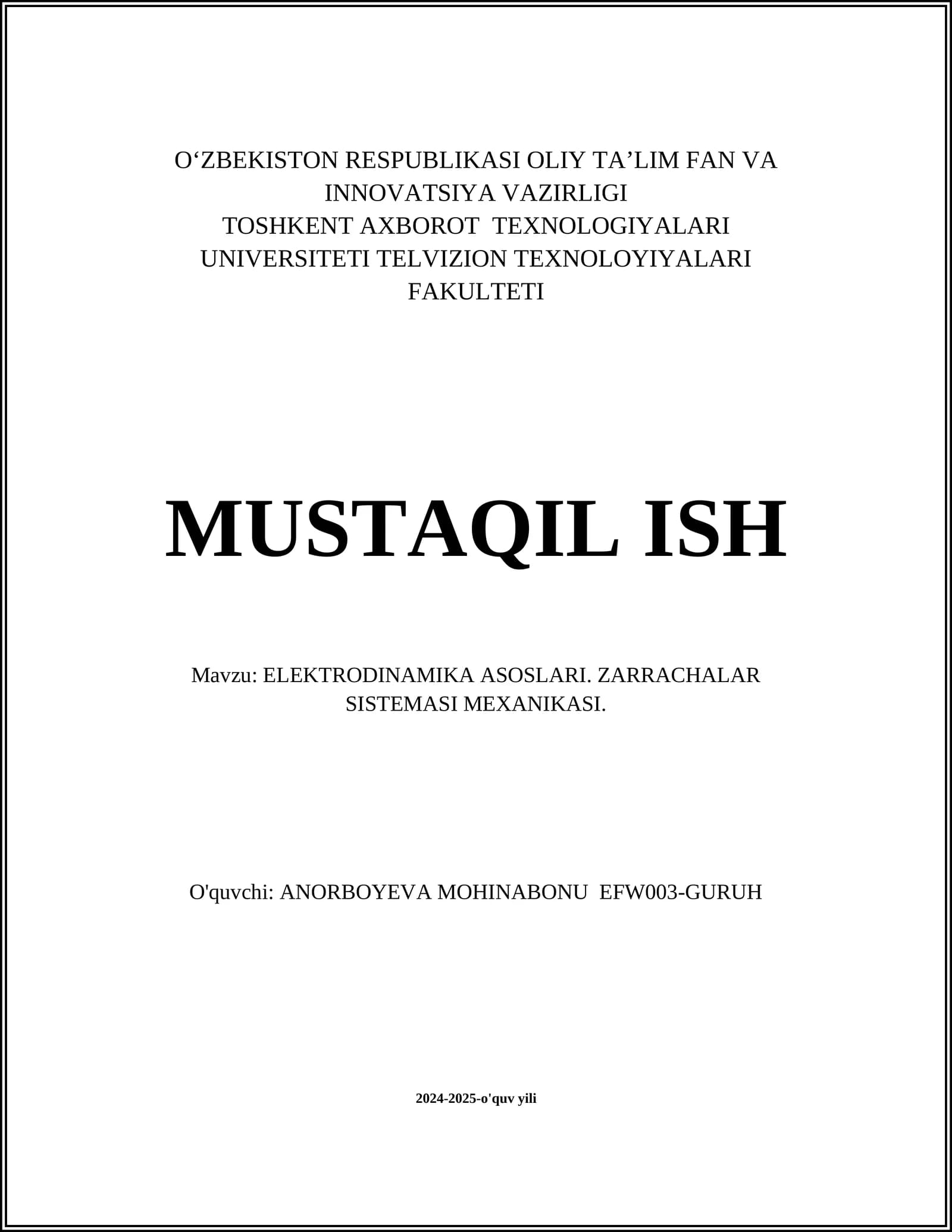 O‘ZBEKISTON RESPUBLIKASI OLIY TA’LIM FAN VA INNOVATSIYA VAZIRLIGI
TOSHKENT AXBOROT TEXNOLOGIYALARI UNIVERSITETI TELVIZION TEXNOLOYIYALARI FAKULTETI

MUSTAQIL ISH

Mavzu: ELEKTRODINAMIKA ASOSLARI. ZARRACHALAR SISTEMASI MEXANIKASI.

O'quvchi: ANORBOYEVA MOHINABONU EFW003-GURUH

2024-2025-o'quv yili